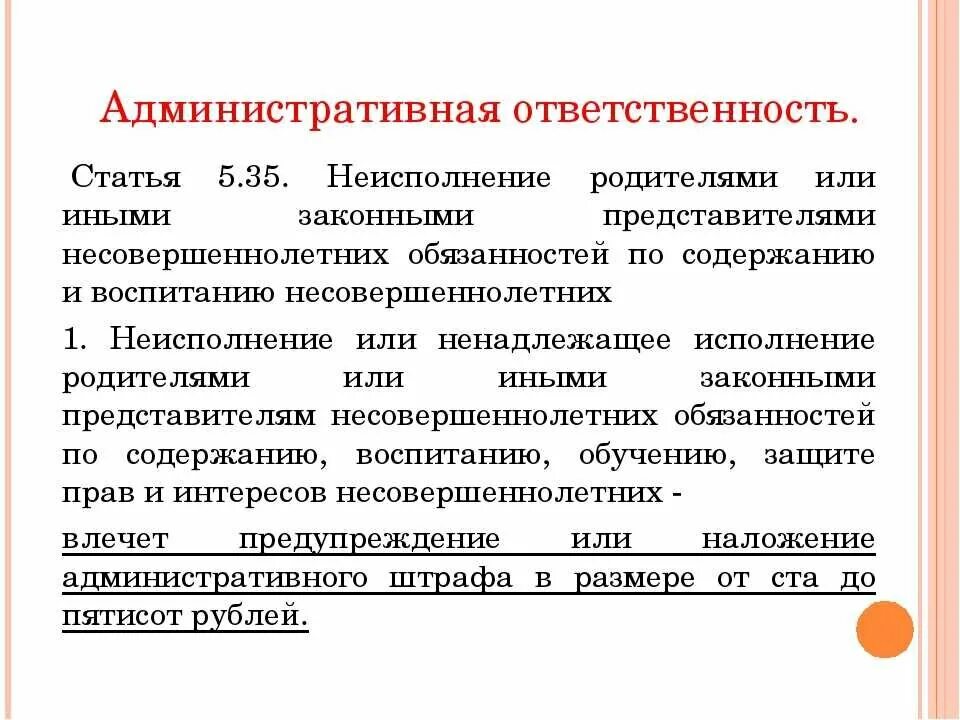 Административная ответственность.

Статья 5.35. Неисполнение родителями или иными законными представителями несовершеннолетних обязанностей по содержанию и воспитанию несовершеннолетних

1. Неисполнение или ненадлежащее исполнение родителями или иными законными представителям несовершеннолетних обязанностей по содержанию, воспитанию, обучению, защите прав и интересов несовершеннолетних -

влечет предупреждение или наложение административного штрафа в размере от ста до пятисот рублей.